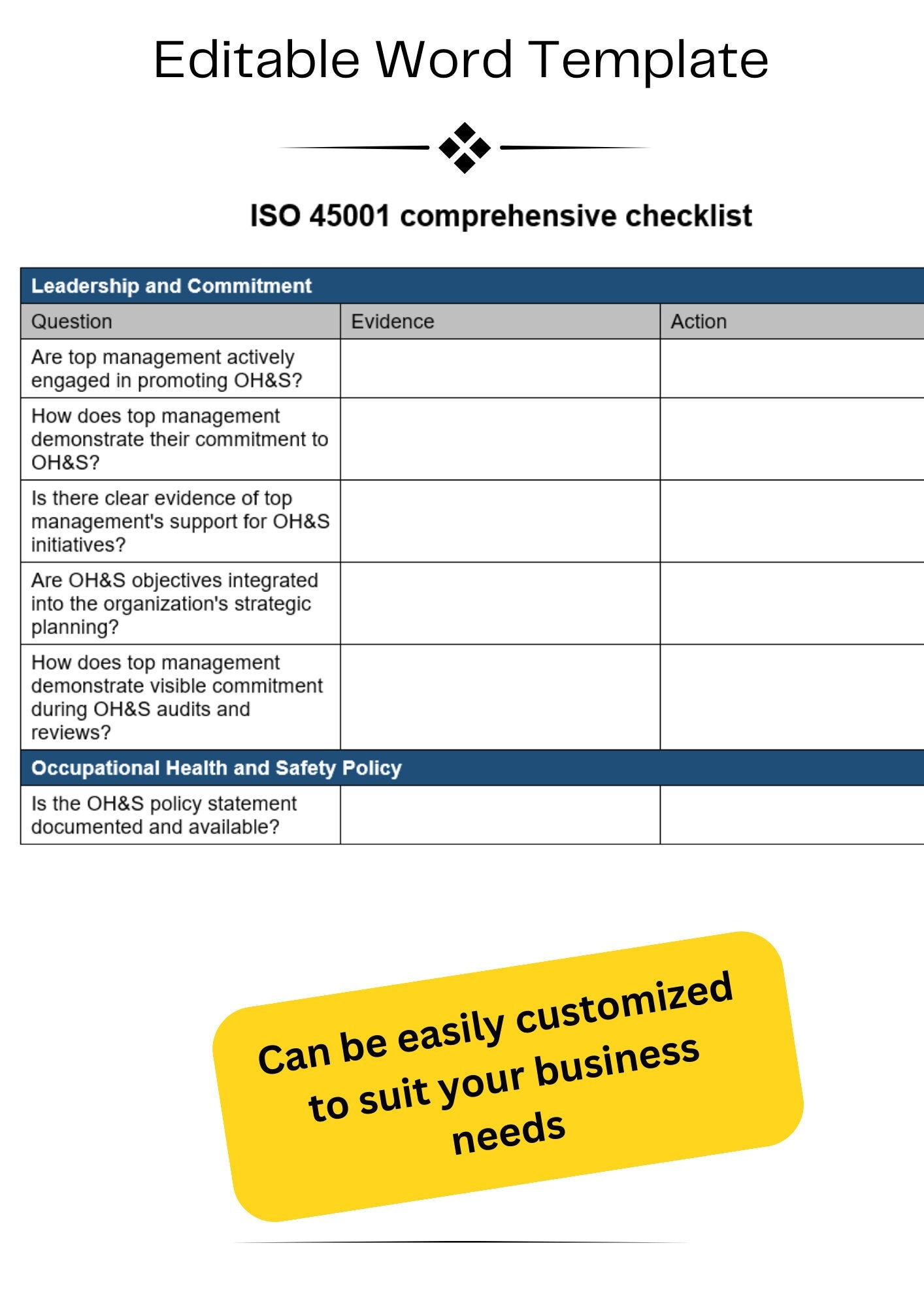 Editable Word Template

ISO 45001 comprehensive checklist

| Leadership and Commitment | | |
|---|---|---|
| Question | Evidence | Action |
| Are top management actively engaged in promoting OH&S? | | |
| How does top management demonstrate their commitment to OH&S? | | |
| Is there clear evidence of top management's support for OH&S initiatives? | | |
| Are OH&S objectives integrated into the organization's strategic planning? | | |
| How does top management demonstrate visible commitment during OH&S audits and reviews? | | |
| Occupational Health and Safety Policy | | |
| Is the OH&S policy statement documented and available? | | |

Can be easily customized to suit your business needs